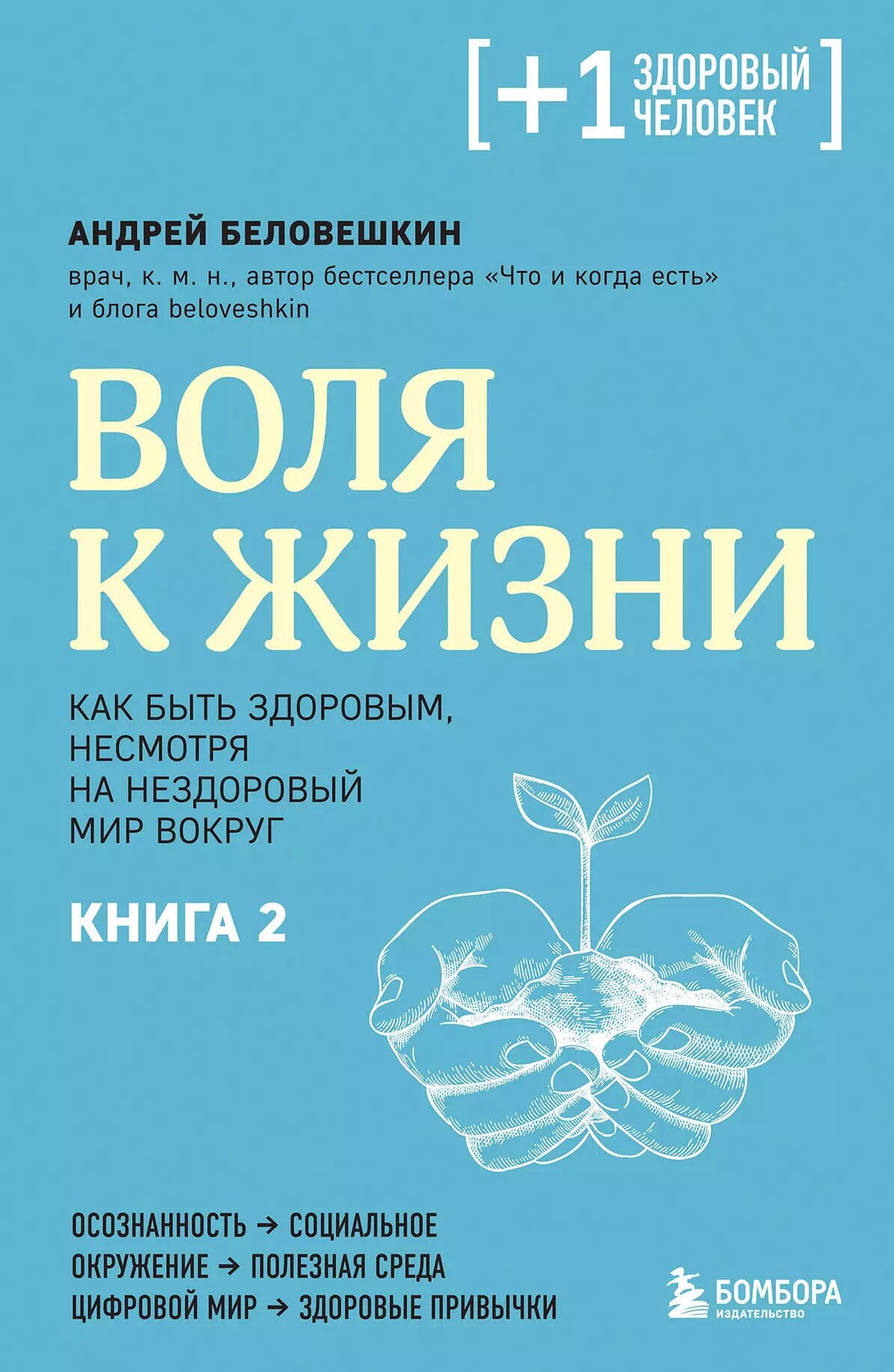 [+1 ЗДОРОВЫЙ ЧЕЛОВЕК]

АНДРЕЙ БЕЛОВЕШКИН

врач, к. м. н., автор бестселлера «Что и когда есть» и блога beloveshkin

ВОЛЯ К ЖИЗНИ

КАК БЫТЬ ЗДОРОВЫМ, НЕСМОТРЯ НА НЕЗДОРОВЫЙ МИР ВОКРУГ

КНИГА 2

ОСОЗНАННОСТЬ → СОЦИАЛЬНОЕ ОКРУЖЕНИЕ → ПОЛЕЗНАЯ СРЕДА ЦИФРОВОЙ МИР → ЗДОРОВЫЕ ПРИВЫЧКИ

БОМБОРА
ИЗДАТЕЛЬСТВО